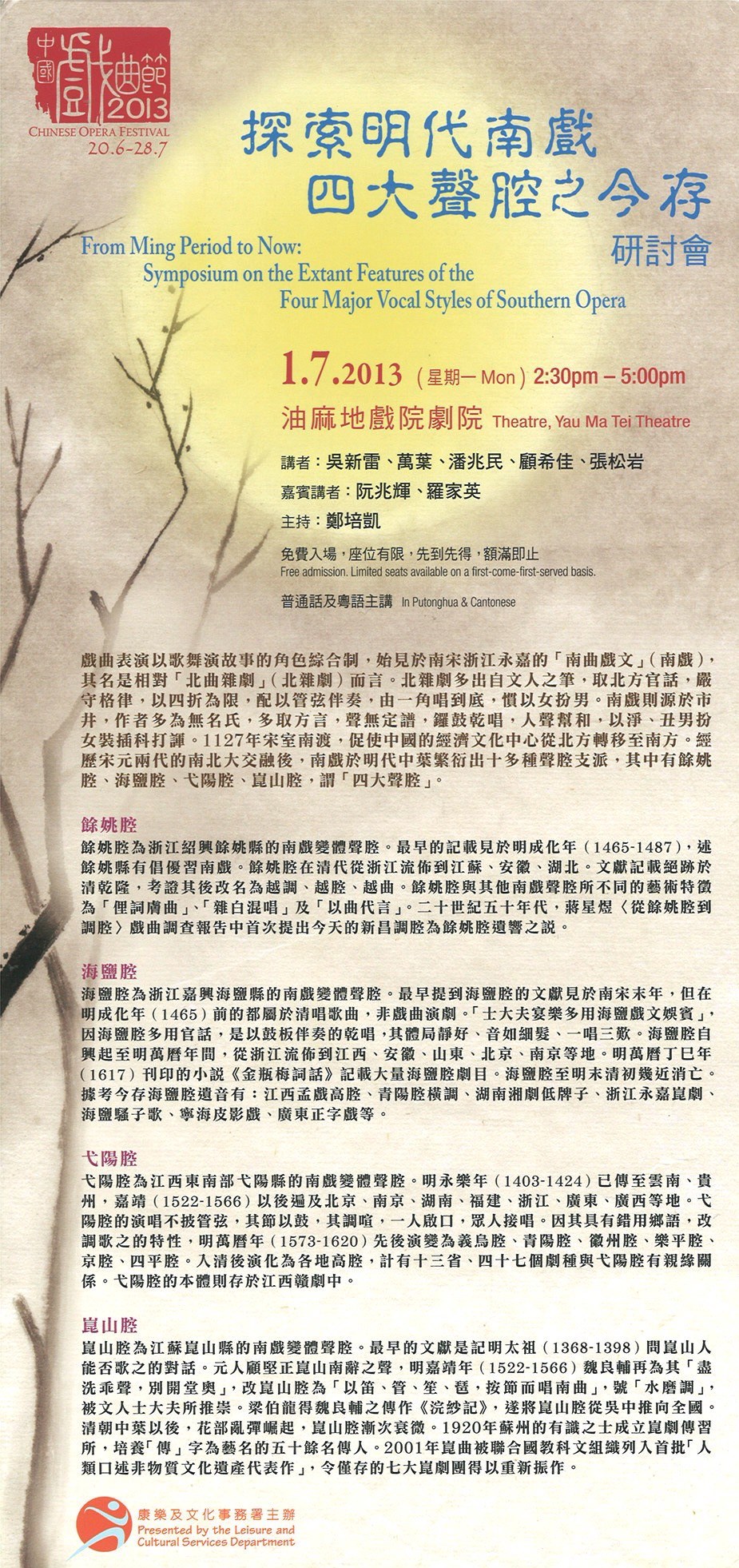 中國戲曲節 2013
CHINESE OPERA FESTIVAL
20.6-28.7

探索明代南戲
四大聲腔之今存
研討會

From Ming Period to Now:
Symposium on the Extant Features of the
Four Major Vocal Styles of Southern Opera

1.7.2013 (星期一 Mon) 2:30pm – 5:00pm
油麻地戲院劇院 Theatre, Yau Ma Tei Theatre

講者：吳新雷、萬葉、潘兆民、顧希佳、張松岩
嘉賓講者：阮兆輝、羅家英
主持：鄭培凱

免費入場，座位有限，先到先得，額滿即止
Free admission. Limited seats available on a first-come-first-served basis.

普通話及粵語主講 In Putonghua & Cantonese

戲曲表演以歌舞演故事的角色綜合制，始見於南宋浙江永嘉的「南曲戲文」(南戲)，其名是相對「北曲雜劇」(北雜劇)而言。北雜劇多出自文人之筆，取北方官話，嚴守格律，以四折為限，配以管弦伴奏，由一角唱到底，慣以女扮男。南戲則源於市井，作者多為無名氏，多取方言，聲無定譜，鑼鼓乾唱，人聲幫和，以淨、丑男扮女裝插科打諢。1127年宋室南渡，促使中國的經濟文化中心從北方轉移至南方。經歷宋元兩代的南北大交融後，南戲於明代中葉繁衍出十多種聲腔支派，其中有餘姚腔、海鹽腔、弋陽腔、崑山腔，謂「四大聲腔」。

餘姚腔
餘姚腔為浙江紹興餘姚縣的南戲變體聲腔。最早的記載見於明成化年(1465-1487)，述餘姚縣有倡優習南戲。餘姚腔在清代從浙江流佈到江蘇、安徽、湖北。文獻記載絕跡於清乾隆，考證其後改名為越調、越腔、越曲。餘姚腔與其他南戲聲腔所不同的藝術特徵為「俚詞膚曲」、「雜白混唱」及「以曲代言」。二十世紀五十年代，蔣星煜〈從餘姚腔到調腔〉戲曲調查報告中首次提出今天的新昌調腔為餘姚腔遺響之說。

海鹽腔
海鹽腔為浙江嘉興海鹽縣的南戲變體聲腔。最早提到海鹽腔的文獻見於南宋末年，但在明成化年(1465)前的都屬於清唱歌曲，非戲曲演劇。「士大夫宴樂多用海鹽戲文娛賓」，因海鹽腔多用官話，是以鼓板伴奏的乾唱，其體局靜好、音如細髮、一唱三歎。海鹽腔自興起至明萬曆年間，從浙江流佈到江西、安徽、山東、北京、南京等地。明萬曆丁巳年(1617)刊印的小說《金瓶梅詞話》記載大量海鹽腔劇目。海鹽腔至明末清初幾近消亡。據考今存海鹽腔遺音有：江西孟戲高腔、青陽腔橫調、湖南湘劇低牌子、浙江永嘉崑劇、海鹽騷子歌、寧海皮影戲、廣東正字戲等。

弋陽腔
弋陽腔為江西東南部弋陽縣的南戲變體聲腔。明永樂年(1403-1424)已傳至雲南、貴州，嘉靖(1522-1566)以後遍及北京、南京、湖南、福建、浙江、廣東、廣西等地。弋陽腔的演唱不披管弦，其節以鼓，其調喧，一人啟口，眾人接唱。因其具有錯用鄉語，改調歌之的特性，明萬曆年(1573-1620)先後演變為義烏腔、青陽腔、徽州腔、樂平腔、京腔、四平腔。入清後演化為各地高腔，計有十三省、四十七個劇種與弋陽腔有親緣關係。弋陽腔的本體則存於江西贛劇中。

崑山腔
崑山腔為江蘇崑山縣的南戲變體聲腔。最早的文獻是記明太祖(1368-1398)問崑山人能否歌之的對話。元人顧堅正崑山南辭之聲，明嘉靖年(1522-1566)魏良輔再為其「盡洗乖聲，別開堂奧」，改崑山腔為「以笛、管、笙、琶，按節而唱南曲」，號「水磨調」，被文人士大夫所推崇。梁伯龍得魏良輔之傳作《浣紗記》，遂將崑山腔從吳中推向全國。清朝中葉以後，花部亂彈崛起，崑山腔漸次衰微。1920年蘇州的有識之士成立崑劇傳習所，培養「傳」字為藝名的五十餘名傳人。2001年崑曲被聯合國教科文組織列入首批「人類口述非物質文化遺產代表作」，令僅存的七大崑劇團得以重新振作。

康樂及文化事務署主辦
Presented by the Leisure and Cultural Services Department